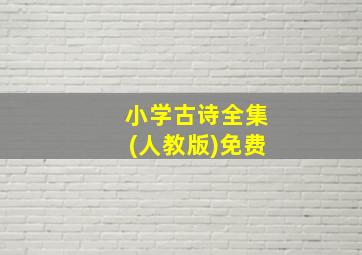 小学古诗全集
(人教版)免费